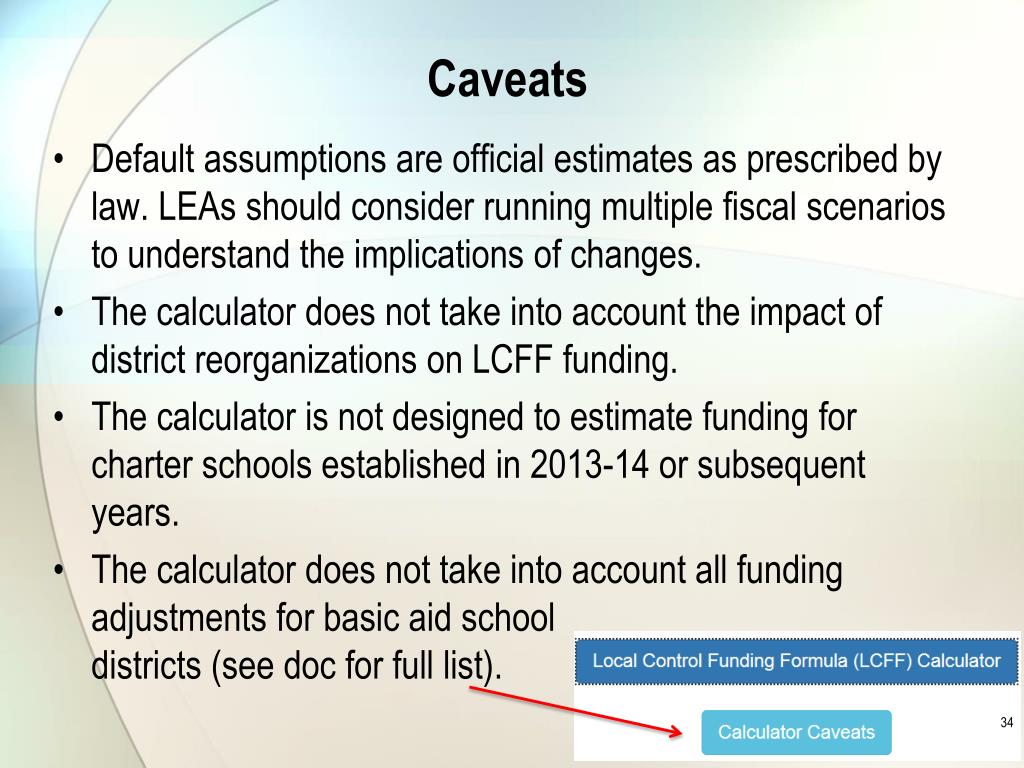 Caveats

• Default assumptions are official estimates as prescribed by law. LEAs should consider running multiple fiscal scenarios to understand the implications of changes.

• The calculator does not take into account the impact of district reorganizations on LCFF funding.

• The calculator is not designed to estimate funding for charter schools established in 2013-14 or subsequent years.

• The calculator does not take into account all funding adjustments for basic aid school districts (see doc for full list).

Local Control Funding Formula (LCFF) Calculator

Calculator Caveats

34